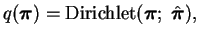 $q(\boldsymbol{\pi}) = \text{Dirichlet}(\boldsymbol{\pi};\ \hat{\boldsymbol{\pi}}),$